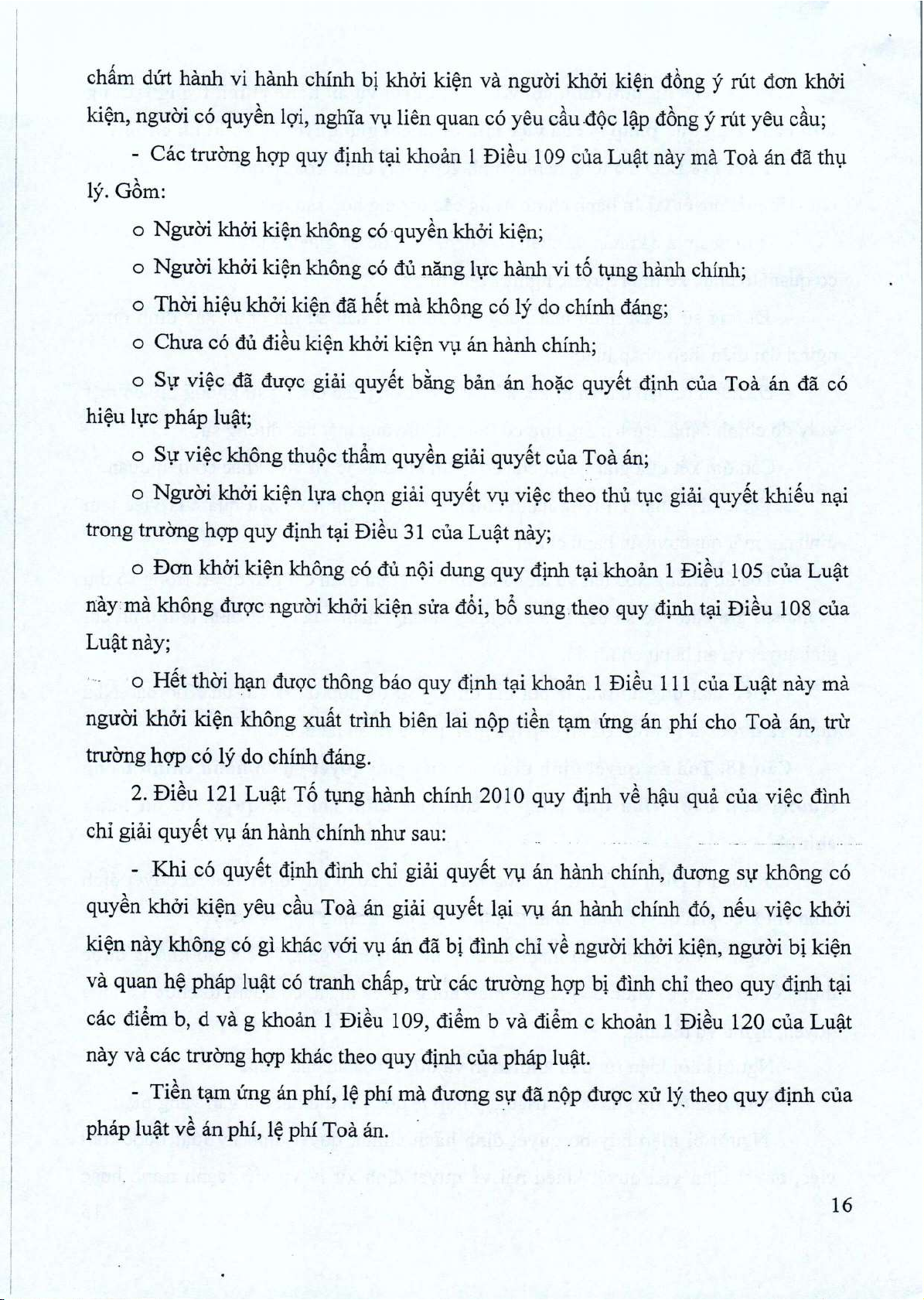 chấm dứt hành vi hành chính bị khởi kiện và người khởi kiện đồng ý rút đơn khởi kiện, người có quyền lợi, nghĩa vụ liên quan có yêu cầu độc lập đồng ý rút yêu cầu;

- Các trường hợp quy định tại khoản 1 Điều 109 của Luật này mà Toà án đã thụ lý. Gồm:

o Người khởi kiện không có quyền khởi kiện;

o Người khởi kiện không có đủ năng lực hành vi tố tụng hành chính;

o Thời hiệu khởi kiện đã hết mà không có lý do chính đáng;

o Chưa có đủ điều kiện khởi kiện vụ án hành chính;

o Sự việc đã được giải quyết bằng bản án hoặc quyết định của Toà án đã có hiệu lực pháp luật;

o Sự việc không thuộc thẩm quyền giải quyết của Toà án;

o Người khởi kiện lựa chọn giải quyết vụ việc theo thủ tục giải quyết khiếu nại trong trường hợp quy định tại Điều 31 của Luật này;

o Đơn khởi kiện không có đủ nội dung quy định tại khoản 1 Điều 105 của Luật này mà không được người khởi kiện sửa đổi, bổ sung theo quy định tại Điều 108 của Luật này;

o Hết thời hạn được thông báo quy định tại khoản 1 Điều 111 của Luật này mà người khởi kiện không xuất trình biên lai nộp tiền tạm ứng án phí cho Toà án, trừ trường hợp có lý do chính đáng.

2. Điều 121 Luật Tố tụng hành chính 2010 quy định về hậu quả của việc đình chỉ giải quyết vụ án hành chính như sau:

- Khi có quyết định đình chỉ giải quyết vụ án hành chính, đương sự không có quyền khởi kiện yêu cầu Toà án giải quyết lại vụ án hành chính đó, nếu việc khởi kiện này không có gì khác với vụ án đã bị đình chỉ về người khởi kiện, người bị kiện và quan hệ pháp luật có tranh chấp, trừ các trường hợp bị đình chỉ theo quy định tại các điểm b, d và g khoản 1 Điều 109, điểm b và điểm c khoản 1 Điều 120 của Luật này và các trường hợp khác theo quy định của pháp luật.

- Tiền tạm ứng án phí, lệ phí mà đương sự đã nộp được xử lý theo quy định của pháp luật về án phí, lệ phí Toà án.

16